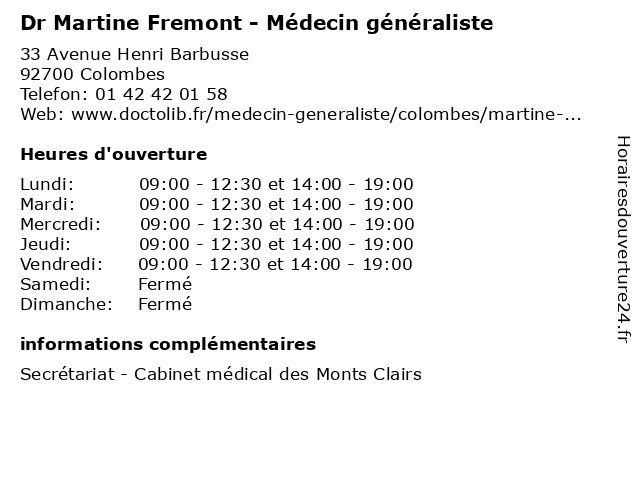 Dr Martine Fremont - Médecin généraliste

33 Avenue Henri Barbusse
92700 Colombes
Telefon: 01 42 42 01 58
Web: www.doctolib.fr/medecin-generaliste/colombes/martine-...

Heures d'ouverture

Lundi: 09:00 - 12:30 et 14:00 - 19:00
Mardi: 09:00 - 12:30 et 14:00 - 19:00
Mercredi: 09:00 - 12:30 et 14:00 - 19:00
Jeudi: 09:00 - 12:30 et 14:00 - 19:00
Vendredi: 09:00 - 12:30 et 14:00 - 19:00
Samedi: Fermé
Dimanche: Fermé

informations complémentaires

Secrétariat - Cabinet médical des Monts Clairs

Horairesdouverture24.fr